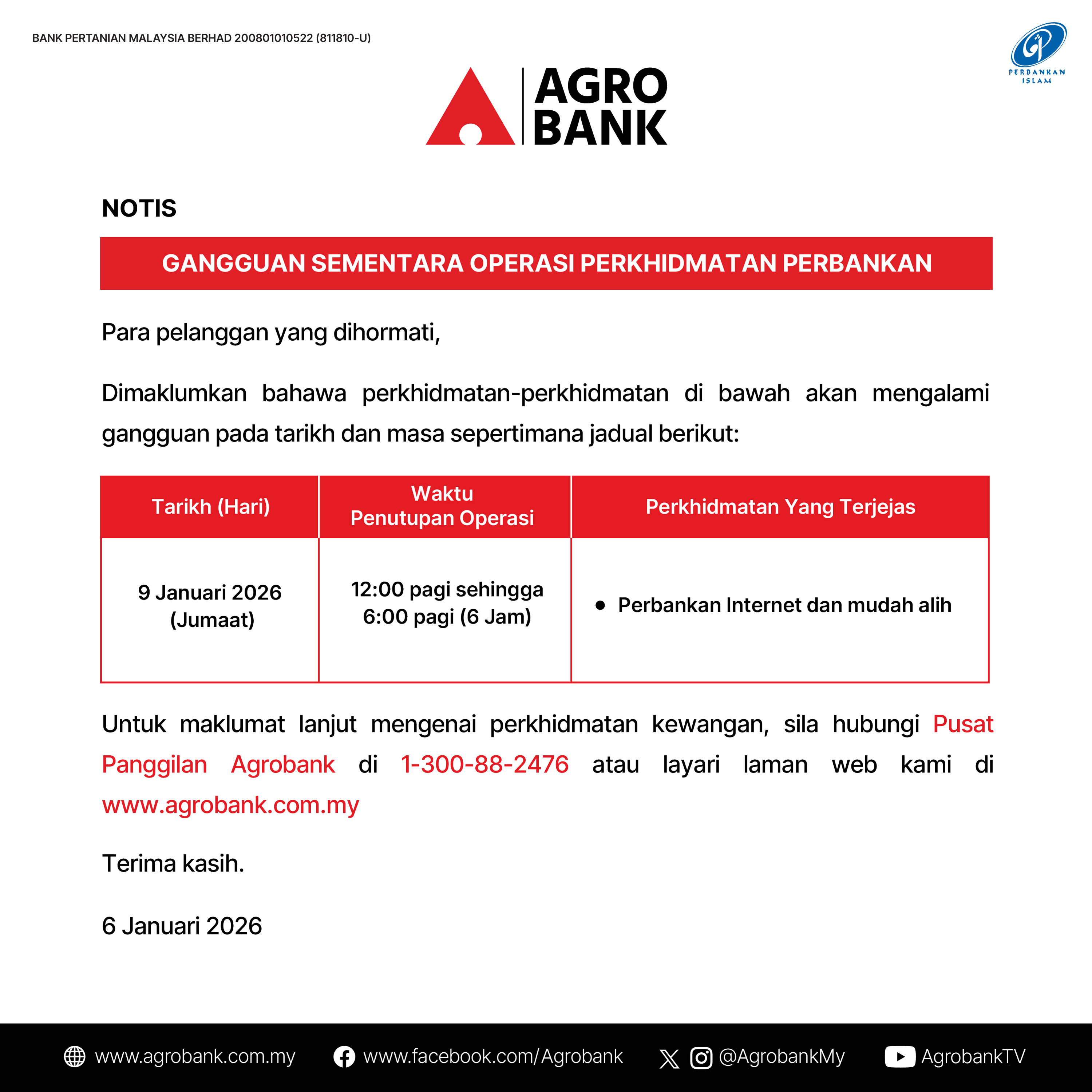 BANK PERTANIAN MALAYSIA BERHAD 200801010522 (811810-U)

PERBANKAN ISLAM

AGRO BANK

NOTIS

GANGGUAN SEMENTARA OPERASI PERKHIDMATAN PERBANKAN

Para pelanggan yang dihormati,

Dimaklumkan bahawa perkhidmatan-perkhidmatan di bawah akan mengalami gangguan pada tarikh dan masa sepertimana jadual berikut:

| Tarikh (Hari) | Waktu Penutupan Operasi | Perkhidmatan Yang Terjejas |
|---|---|---|
| 9 Januari 2026 (Jumaat) | 12:00 pagi sehingga 6:00 pagi (6 Jam) | • Perbankan Internet dan mudah alih |

Untuk maklumat lanjut mengenai perkhidmatan kewangan, sila hubungi Pusat Panggilan Agrobank di 1-300-88-2476 atau layari laman web kami di www.agrobank.com.my

Terima kasih.

6 Januari 2026

www.agrobank.com.my www.facebook.com/Agrobank @AgrobankMy AgrobankTV